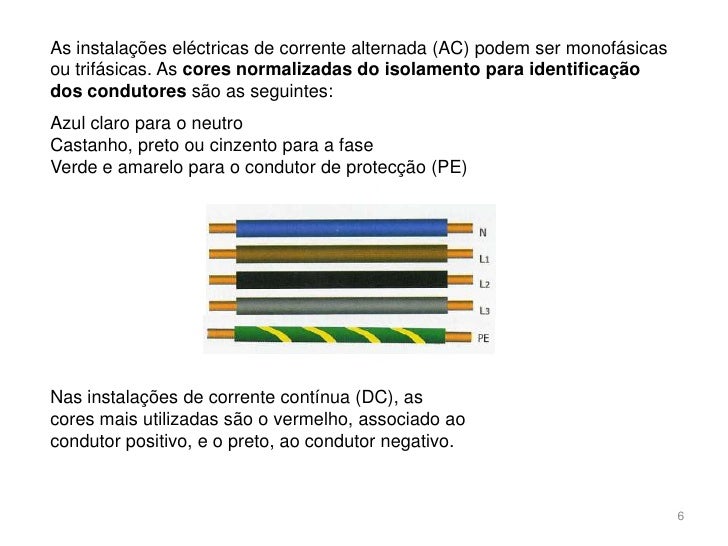 As instalações eléctricas de corrente alternada (AC) podem ser monofásicas ou trifásicas. As cores normalizadas do isolamento para identificação dos condutores são as seguintes:

Azul claro para o neutro
Castanho, preto ou cinzento para a fase
Verde e amarelo para o condutor de protecção (PE)

N
L1
L2
L3
PE

Nas instalações de corrente contínua (DC), as cores mais utilizadas são o vermelho, associado ao condutor positivo, e o preto, ao condutor negativo.

6